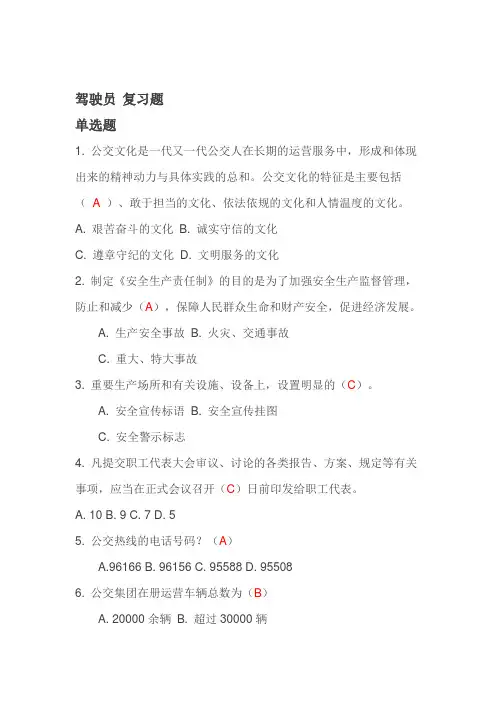 驾驶员 复习题

单选题

1. 公交文化是一代又一代公交人在长期的运营服务中，形成和体现出来的精神动力与具体实践的总和。公交文化的特征是主要包括（ A ）、敢于担当的文化、依法依规的文化和人情温度的文化。

A. 艰苦奋斗的文化 B. 诚实守信的文化

C. 遵章守纪的文化 D. 文明服务的文化

2. 制定《安全生产责任制》的目的是为了加强安全生产监督管理，防止和减少（A），保障人民群众生命和财产安全，促进经济发展。

A. 生产安全事故 B. 火灾、交通事故

C. 重大、特大事故

3. 重要生产场所和有关设施、设备上，设置明显的（C）。

A. 安全宣传标语 B. 安全宣传挂图

C. 安全警示标志

4. 凡提交职工代表大会审议、讨论的各类报告、方案、规定等有关事项，应当在正式会议召开（C）日前印发给职工代表。

A. 10 B. 9 C. 7 D. 5

5. 公交热线的电话号码？（A）

A.96166 B. 96156 C. 95588 D. 95508

6. 公交集团在册运营车辆总数为（B）

A. 20000 余辆 B. 超过 30000 辆